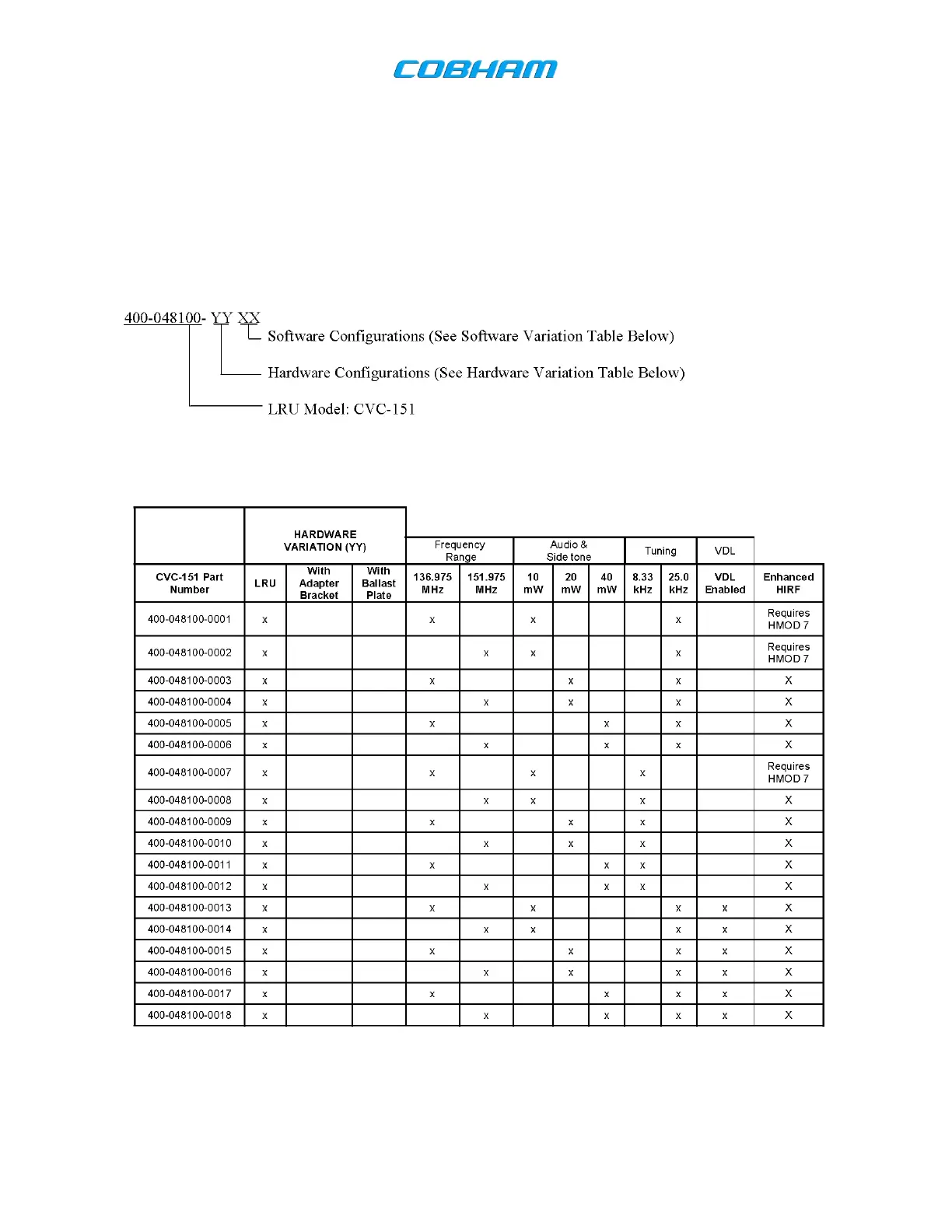 COBHAM

400-048100- YY XX
Software Configurations (See Software Variation Table Below)
Hardware Configurations (See Hardware Variation Table Below)
LRU Model: CVC-151

| | HARDWARE VARIATION (YY) | | | Frequency Range | | Audio & Side tone | | | Tuning | | VDL | |
|---|---|---|---|---|---|---|---|---|---|---|---|---|
| CVC-151 Part Number | LRU | With Adapter Bracket | With Ballast Plate | 136.975 MHz | 151.975 MHz | 10 mW | 20 mW | 40 mW | 8.33 kHz | 25.0 kHz | VDL Enabled | Enhanced HIRF |
| 400-048100-0001 | x | | | x | | x | | | | x | | Requires HMOD 7 |
| 400-048100-0002 | x | | | | x | x | | | | x | | Requires HMOD 7 |
| 400-048100-0003 | x | | | x | | | x | | | x | | X |
| 400-048100-0004 | x | | | | x | | x | | | x | | X |
| 400-048100-0005 | x | | | x | | | | x | | x | | X |
| 400-048100-0006 | x | | | | x | | | x | | x | | X |
| 400-048100-0007 | x | | | x | | x | | | x | | | Requires HMOD 7 |
| 400-048100-0008 | x | | | | x | x | | | x | | | X |
| 400-048100-0009 | x | | | x | | | x | | x | | | X |
| 400-048100-0010 | x | | | | x | | x | | x | | | X |
| 400-048100-0011 | x | | | x | | | | x | x | | | X |
| 400-048100-0012 | x | | | | x | | | x | x | | | X |
| 400-048100-0013 | x | | | x | | x | | | | x | x | X |
| 400-048100-0014 | x | | | | x | x | | | | x | x | X |
| 400-048100-0015 | x | | | x | | | x | | | x | x | X |
| 400-048100-0016 | x | | | | x | | x | | | x | x | X |
| 400-048100-0017 | x | | | x | | | | x | | x | x | X |
| 400-048100-0018 | x | | | | x | | | x | | x | x | X |